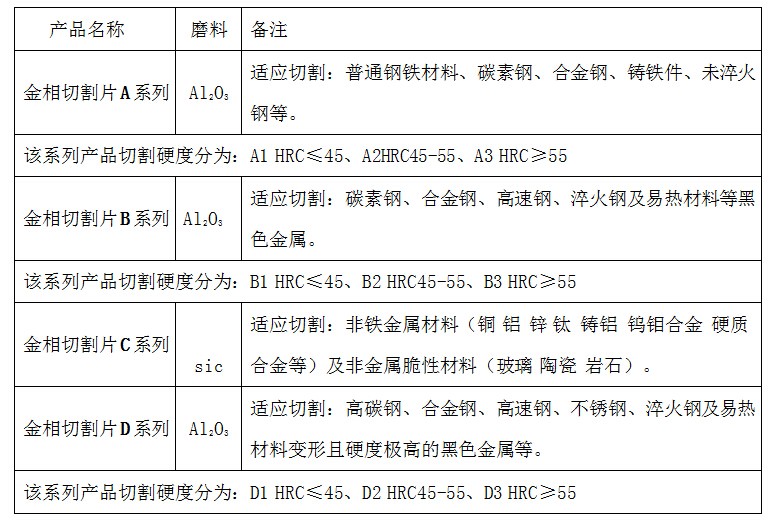 | 产品名称 | 磨料 | 备注 |
|---|---|---|
| 金相切割片A系列 | $Al_2O_3$ | 适应切割：普通钢铁材料、碳素钢、合金钢、铸铁件、未淬火钢等。 |
| 该系列产品切割硬度分为：A1 HRC≤45、A2HRC45-55、A3 HRC≥55 | | |
| 金相切割片B系列 | $Al_2O_3$ | 适应切割：碳素钢、合金钢、高速钢、淬火钢及易热材料等黑色金属。 |
| 该系列产品切割硬度分为：B1 HRC≤45、B2 HRC45-55、B3 HRC≥55 | | |
| 金相切割片C系列 | sic | 适应切割：非铁金属材料（铜 铝 锌 钛 铸铝 钨钼合金 硬质合金等）及非金属脆性材料（玻璃 陶瓷 岩石）。 |
| 金相切割片D系列 | $Al_2O_3$ | 适应切割：高碳钢、合金钢、高速钢、不锈钢、淬火钢及易热材料变形且硬度极高的黑色金属等。 |
| 该系列产品切割硬度分为：D1 HRC≤45、D2 HRC45-55、D3 HRC≥55 | | |